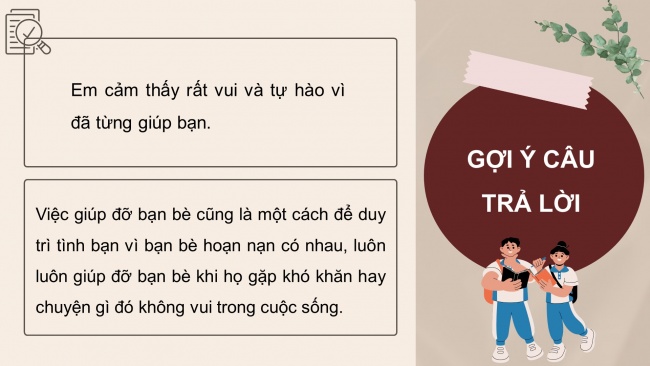 Em cảm thấy rất vui và tự hào vì đã từng giúp bạn.

Việc giúp đỡ bạn bè cũng là một cách để duy trì tình bạn vì bạn bè hoạn nạn có nhau, luôn luôn giúp đỡ bạn bè khi họ gặp khó khăn hay chuyện gì đó không vui trong cuộc sống.

GỢI Ý CÂU TRẢ LỜI